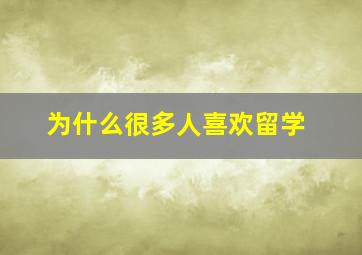 为什么很多人喜欢留学